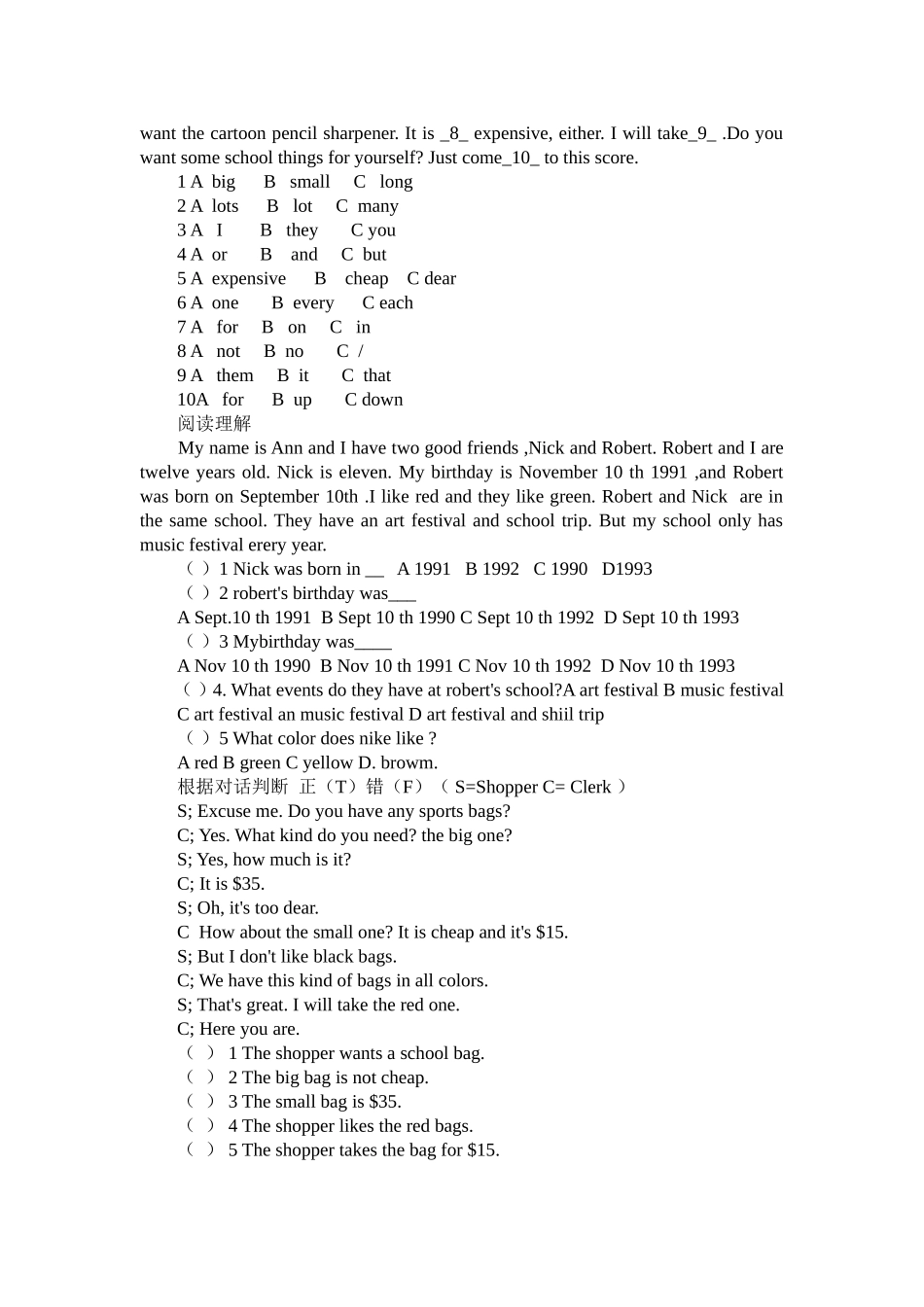 want the cartoon pencil sharpener. It is _8_ expensive, either. I will take_9_ .Do you want some school things for yourself? Just come_10_ to this score.

1 A big B small C long
2 A lots B lot C many
3 A I B they C you
4 A or B and C but
5 A expensive B cheap C dear
6 A one B every C each
7 A for B on C in
8 A not B no C /
9 A them B it C that
10A for B up C down

阅读理解

My name is Ann and I have two good friends ,Nick and Robert. Robert and I are twelve years old. Nick is eleven. My birthday is November 10 th 1991 ,and Robert was born on September 10th .I like red and they like green. Robert and Nick are in the same school. They have an art festival and school trip. But my school only has music festival erery year.

（ ）1 Nick was born in __ A 1991 B 1992 C 1990 D1993
（ ）2 robert's birthday was___
A Sept.10 th 1991 B Sept 10 th 1990 C Sept 10 th 1992 D Sept 10 th 1993
（ ）3 Mybirthday was____
A Nov 10 th 1990 B Nov 10 th 1991 C Nov 10 th 1992 D Nov 10 th 1993
（ ）4. What events do they have at robert's school?A art festival B music festival C art festival an music festival D art festival and shiil trip
（ ）5 What color does nike like ?
A red B green C yellow D. browm.

根据对话判断 正（T）错（F）（ S=Shopper C= Clerk ）

S; Excuse me. Do you have any sports bags?
C; Yes. What kind do you need? the big one?
S; Yes, how much is it?
C; It is $35.
S; Oh, it's too dear.
C How about the small one? It is cheap and it's $15.
S; But I don't like black bags.
C; We have this kind of bags in all colors.
S; That's great. I will take the red one.
C; Here you are.

（ ） 1 The shopper wants a school bag.
（ ） 2 The big bag is not cheap.
（ ） 3 The small bag is $35.
（ ） 4 The shopper likes the red bags.
（ ） 5 The shopper takes the bag for $15.